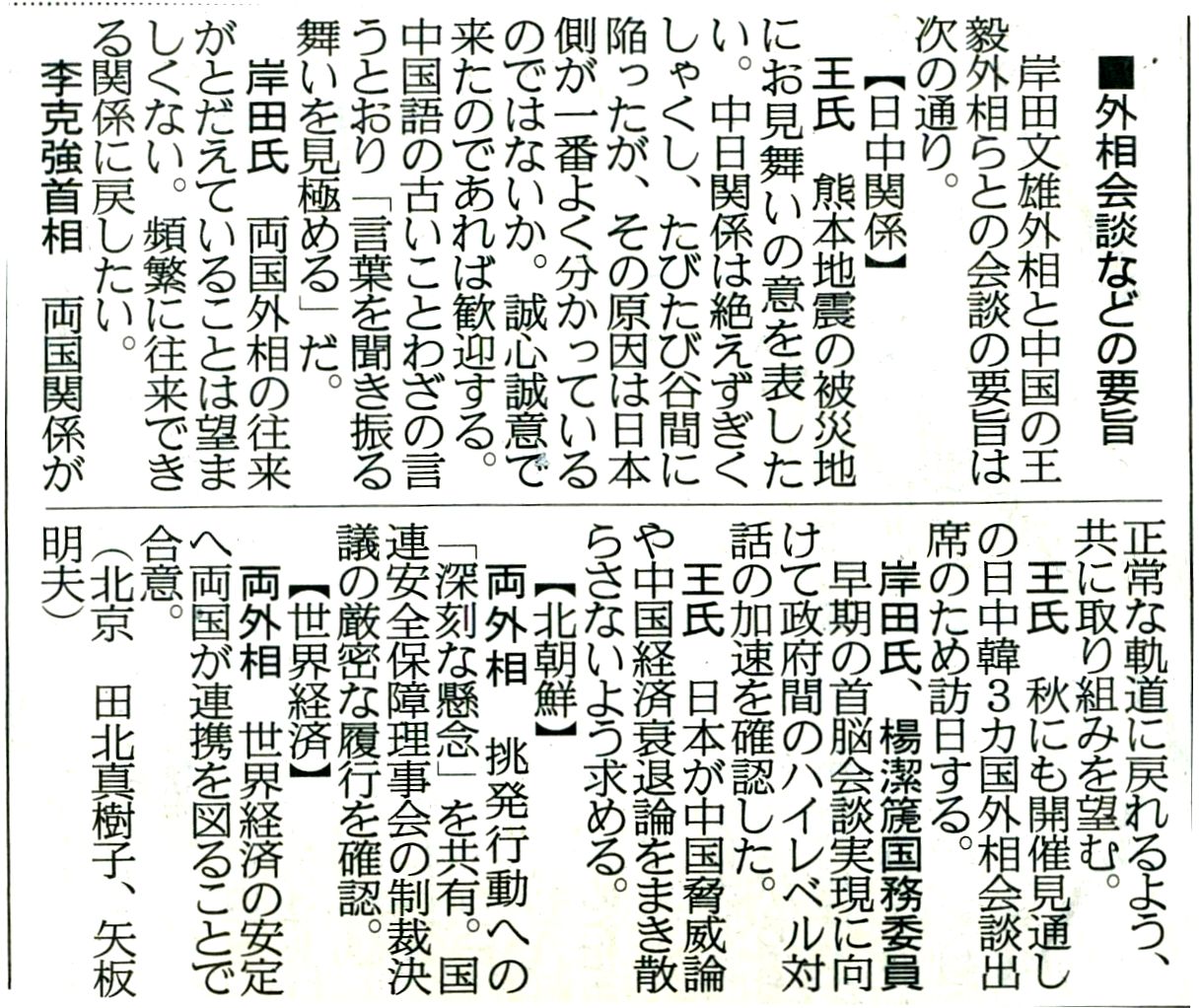 ■外相会談などの要旨

岸田文雄外相と中国の王毅外相らとの会談の要旨は次の通り。

【日中関係】

王氏　熊本地震の被災地にお見舞いの意を表したい。中日関係は絶えずぎくしゃくし、たびたび谷間に陥ったが、その原因は日本側が一番よく分かっているのではないか。誠心誠意で来たのであれば歓迎する。中国語の古いことわざの言うとおり「言葉を聞き振る舞いを見極める」だ。

岸田氏　両国外相の往来がとだえていることは望ましくない。頻繁に往来できる関係に戻したい。

李克強首相　両国関係が正常な軌道に戻れるよう、共に取り組みを望む。

王氏　秋にも開催見通しの日中韓3カ国外相会談出席のため訪日する。

岸田氏、楊潔篪国務委員　早期の首脳会談実現に向けて政府間のハイレベル対話の加速を確認した。

王氏　日本が中国脅威論や中国経済衰退論をまき散らさないよう求める。

【北朝鮮】

両外相　挑発行動への「深刻な懸念」を共有。国連安全保障理事会の制裁決議の厳密な履行を確認。

【世界経済】

両外相　世界経済の安定へ両国が連携を図ることで合意。

（北京　田北真樹子、矢板明夫）